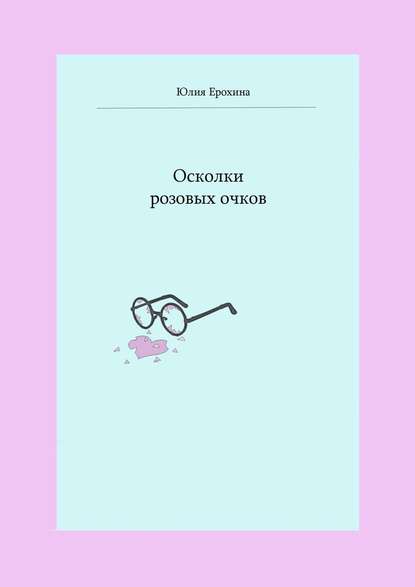 Юлия Ерохина

Осколки
розовых очков